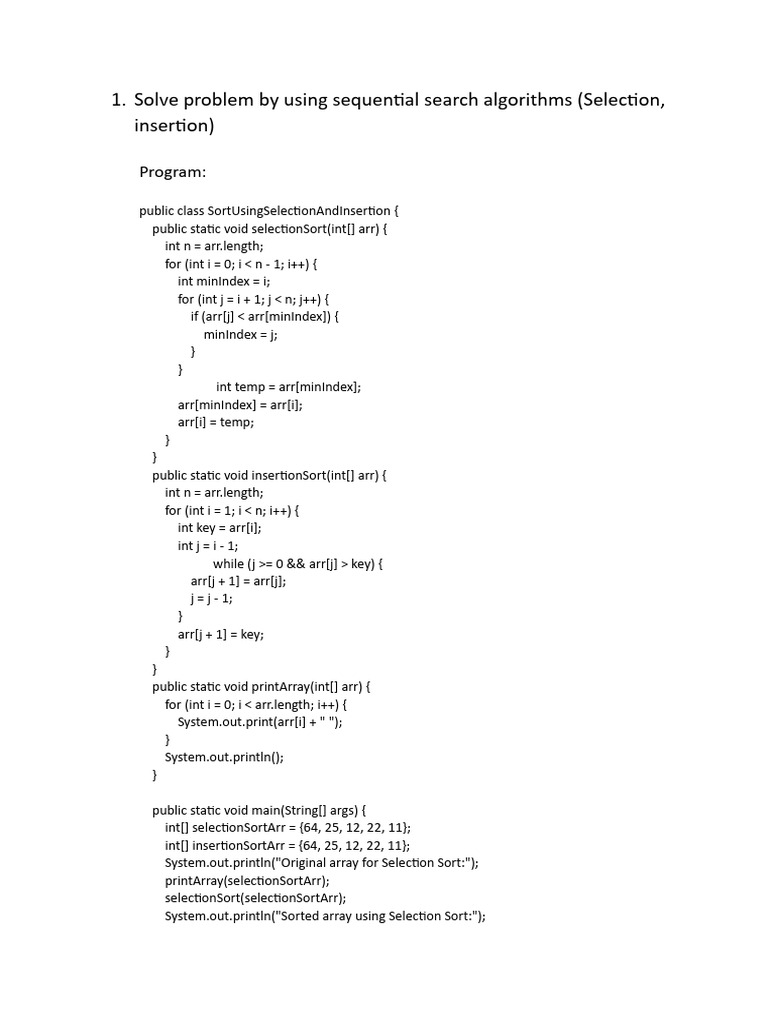 1. Solve problem by using sequential search algorithms (Selection, insertion)

Program:

public class SortUsingSelectionAndInsertion {
public static void selectionSort(int[] arr) {
int n = arr.length;
for (int i = 0; i < n - 1; i++) {
int minIndex = i;
for (int j = i + 1; j < n; j++) {
if (arr[j] < arr[minIndex]) {
minIndex = j;
}
}
int temp = arr[minIndex];
arr[minIndex] = arr[i];
arr[i] = temp;
}
}
public static void insertionSort(int[] arr) {
int n = arr.length;
for (int i = 1; i < n; i++) {
int key = arr[i];
int j = i - 1;
while (j >= 0 && arr[j] > key) {
arr[j + 1] = arr[j];
j = j - 1;
}
arr[j + 1] = key;
}
}
public static void printArray(int[] arr) {
for (int i = 0; i < arr.length; i++) {
System.out.print(arr[i] + " ");
}
System.out.println();
}

public static void main(String[] args) {
int[] selectionSortArr = {64, 25, 12, 22, 11};
int[] insertionSortArr = {64, 25, 12, 22, 11};
System.out.println("Original array for Selection Sort:");
printArray(selectionSortArr);
selectionSort(selectionSortArr);
System.out.println("Sorted array using Selection Sort:");